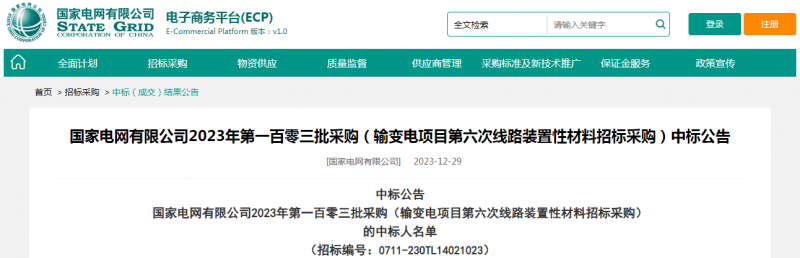 国家电网有限公司
STATE GRID
CORPORATION OF CHINA

电子商务平台(ECP)
E-Commercial Platform 版本：v1.0

全文检索
请输入关键字

登录
注册

全面计划
招标采购
物资供应
质量监督
供应商管理
采购标准及新技术推广
保证金服务
政策宣传

首页 > 招标采购 > 中标（成交）结果公告

国家电网有限公司2023年第一百零三批采购（输变电项目第六次线路装置性材料招标采购）中标公告

[国家电网有限公司] 2023-12-29

中标公告
国家电网有限公司2023年第一百零三批采购（输变电项目第六次线路装置性材料招标采购）
的中标人名单
（招标编号：0711-230TL14021023）